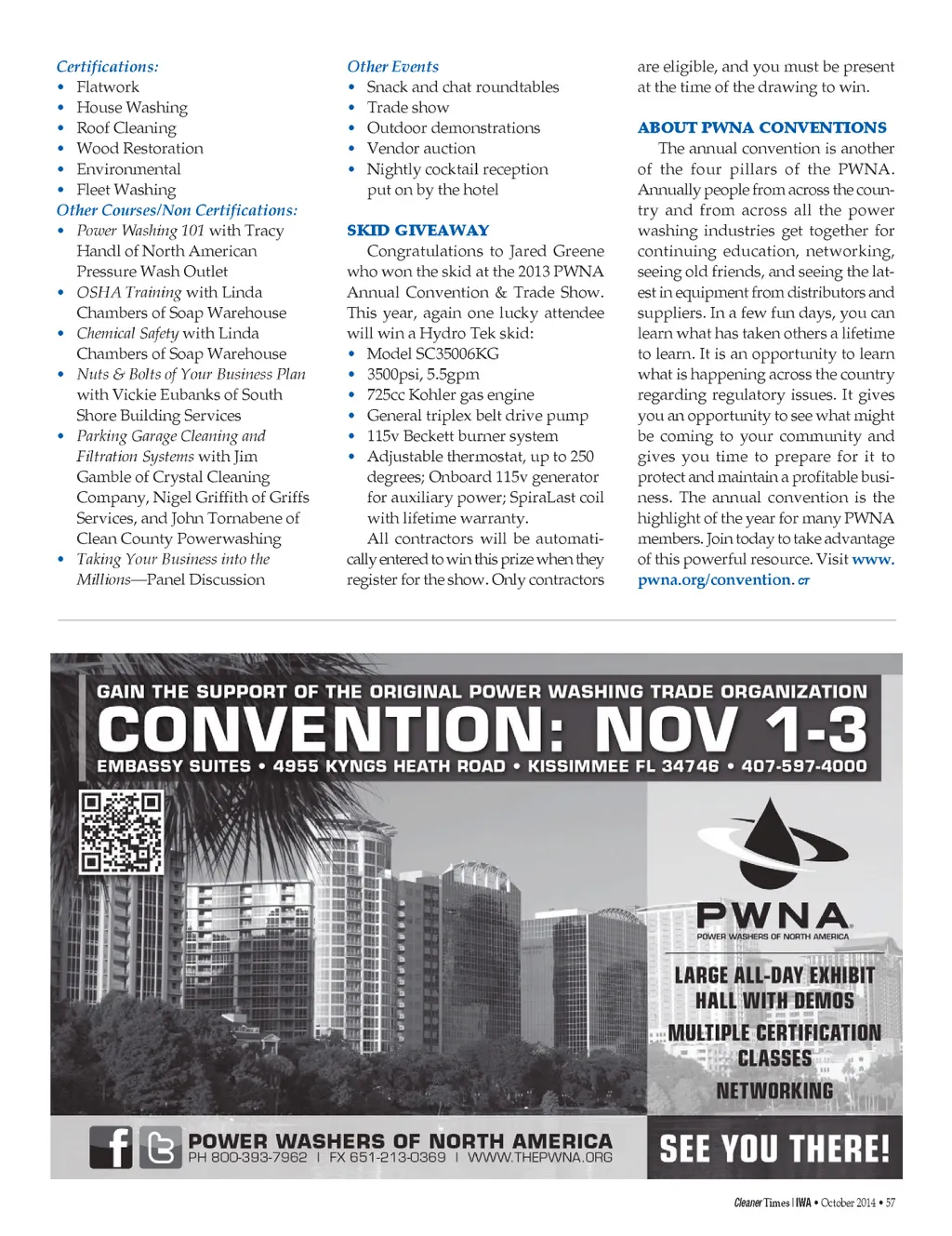 Certifications:
• Flatwork
• House Washing
• Roof Cleaning
• Wood Restoration
• Environmental
• Fleet Washing

Other Courses/Non Certifications:
• Power Washing 101 with Tracy Handl of North American Pressure Wash Outlet
• OSHA Training with Linda Chambers of Soap Warehouse
• Chemical Safety with Linda Chambers of Soap Warehouse
• Nuts & Bolts of Your Business Plan with Vickie Eubanks of South Shore Building Services
• Parking Garage Cleaning and Filtration Systems with Jim Gamble of Crystal Cleaning Company, Nigel Griffith of Griffs Services, and John Tornabene of Clean County Powerwashing
• Taking Your Business into the Millions—Panel Discussion

Other Events
• Snack and chat roundtables
• Trade show
• Outdoor demonstrations
• Vendor auction
• Nightly cocktail reception put on by the hotel

SKID GIVEAWAY
Congratulations to Jared Greene who won the skid at the 2013 PWNA Annual Convention & Trade Show. This year, again one lucky attendee will win a Hydro Tek skid:
• Model SC35006KG
• 3500psi, 5.5gpm
• 725cc Kohler gas engine
• General triplex belt drive pump
• 115v Beckett burner system
• Adjustable thermostat, up to 250 degrees; Onboard 115v generator for auxiliary power; SpiraLast coil with lifetime warranty.

All contractors will be automatically entered to win this prize when they register for the show. Only contractors are eligible, and you must be present at the time of the drawing to win.

ABOUT PWNA CONVENTIONS
The annual convention is another of the four pillars of the PWNA. Annually people from across the country and from across all the power washing industries get together for continuing education, networking, seeing old friends, and seeing the latest in equipment from distributors and suppliers. In a few fun days, you can learn what has taken others a lifetime to learn. It is an opportunity to learn what is happening across the country regarding regulatory issues. It gives you an opportunity to see what might be coming to your community and gives you time to prepare for it to protect and maintain a profitable business. The annual convention is the highlight of the year for many PWNA members. Join today to take advantage of this powerful resource. Visit www.pwna.org/convention. CT

GAIN THE SUPPORT OF THE ORIGINAL POWER WASHING TRADE ORGANIZATION
CONVENTION: NOV 1-3
EMBASSY SUITES • 4955 KYNGS HEATH ROAD • KISSIMMEE FL 34746 • 407-597-4000

PWNA
POWER WASHERS OF NORTH AMERICA
LARGE ALL-DAY EXHIBIT HALL WITH DEMOS
MULTIPLE CERTIFICATION CLASSES
NETWORKING

POWER WASHERS OF NORTH AMERICA
PH 800-393-7962 | FX 651-213-0369 | WWW.THEPWNA.ORG
SEE YOU THERE!

Cleaner Times | IWA • October 2014 • 57